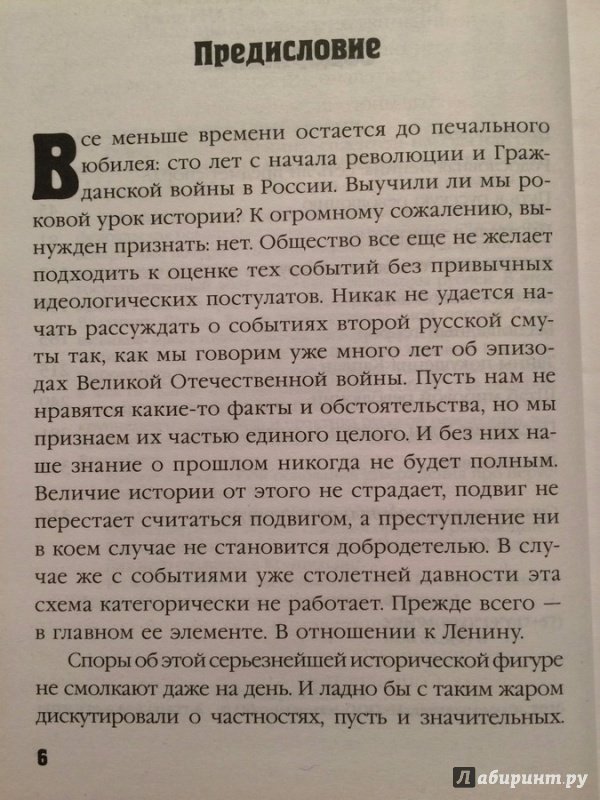 Предисловие

Все меньше времени остается до печального юбилея: сто лет с начала революции и Гражданской войны в России. Выучили ли мы роковой урок истории? К огромному сожалению, вынужден признать: нет. Общество все еще не желает подходить к оценке тех событий без привычных идеологических постулатов. Никак не удается начать рассуждать о событиях второй русской смуты так, как мы говорим уже много лет об эпизодах Великой Отечественной войны. Пусть нам не нравятся какие-то факты и обстоятельства, но мы признаем их частью единого целого. И без них наше знание о прошлом никогда не будет полным. Величие истории от этого не страдает, подвиг не перестает считаться подвигом, а преступление ни в коем случае не становится добродетелью. В случае же с событиями уже столетней давности эта схема категорически не работает. Прежде всего — в главном ее элементе. В отношении к Ленину.

Споры об этой серьезнейшей исторической фигуре не смолкают даже на день. И ладно бы с таким жаром дискутировали о частностях, пусть и значительных.

6

Лабиринт.ру